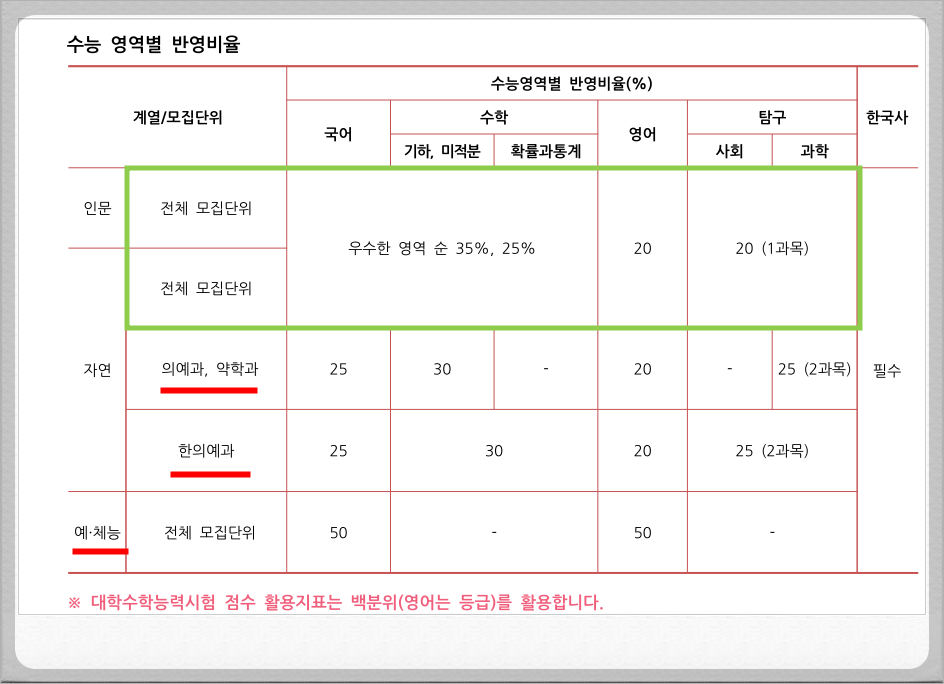 수능 영역별 반영비율

| 계열/모집단위 | | 수능영역별 반영비율(%) | | | | | | 한국사 |
|---|---|---|---|---|---|---|---|---|
| | | 국어 | 수학 | | 영어 | 탐구 | | |
| | | | 기하, 미적분 | 확률과통계 | | 사회 | 과학 | |
| 인문 | 전체 모집단위 | 우수한 영역 순 35%, 25% | | | 20 | 20 (1과목) | | 필수 |
| 자연 | 전체 모집단위 | | | | | | | |
| | 의예과, 약학과 | 25 | 30 | - | 20 | - | 25 (2과목) | |
| | 한의예과 | 25 | 30 | | 20 | 25 (2과목) | | |
| 예·체능 | 전체 모집단위 | 50 | - | | 50 | - | | |

※ 대학수학능력시험 점수 활용지표는 백분위(영어는 등급)를 활용합니다.